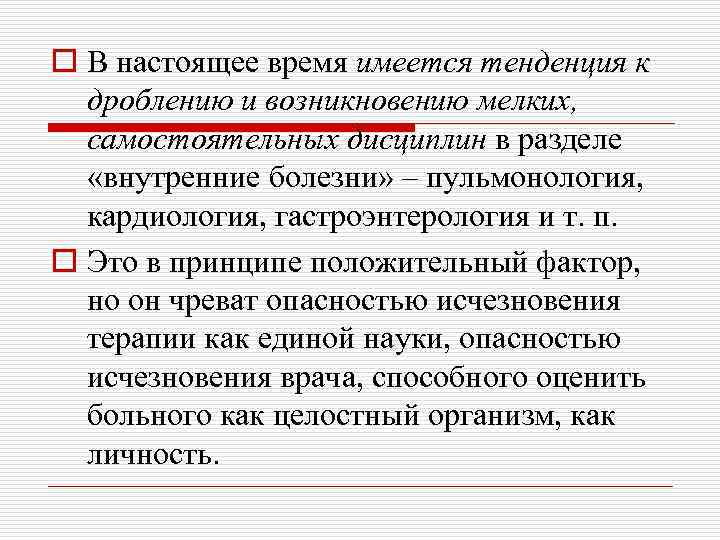 В настоящее время имеется тенденция к дроблению и возникновению мелких, самостоятельных дисциплин в разделе «внутренние болезни» – пульмонология, кардиология, гастроэнтерология и т. п.

Это в принципе положительный фактор, но он чреват опасностью исчезновения терапии как единой науки, опасностью исчезновения врача, способного оценить больного как целостный организм, как личность.